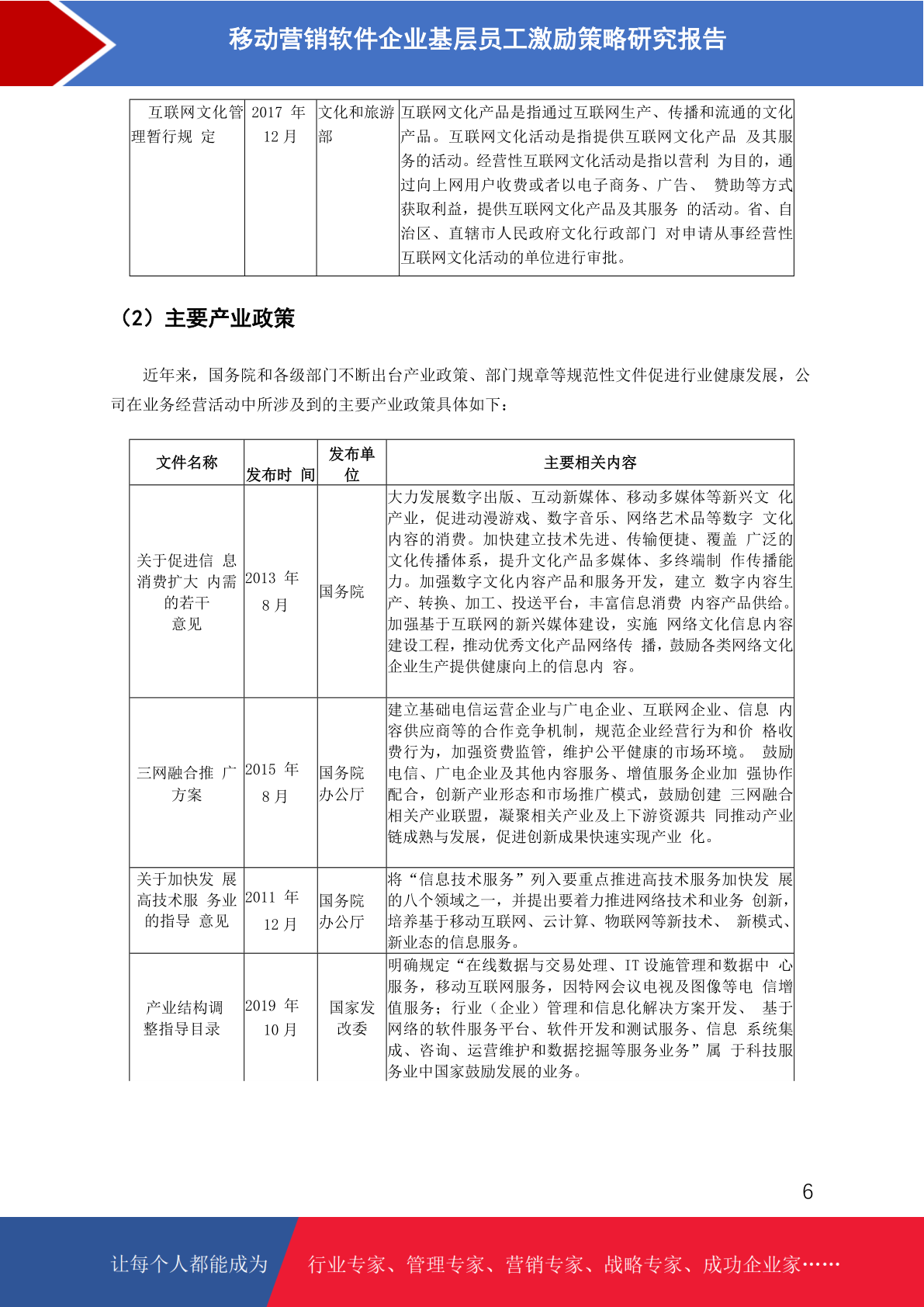 移动营销软件企业基层员工激励策略研究报告

| 互联网文化管理暂行规 定 | 2017 年 12 月 | 文化和旅游部 | 互联网文化产品是指通过互联网生产、传播和流通的文化产品。互联网文化活动是指提供互联网文化产品 及其服务的活动。经营性互联网文化活动是指以营利 为目的，通过向上网用户收费或者以电子商务、广告、 赞助等方式获取利益，提供互联网文化产品及其服务 的活动。省、自治区、直辖市人民政府文化行政部门 对申请从事经营性互联网文化活动的单位进行审批。 |
|---|---|---|---|

（2）主要产业政策

近年来，国务院和各级部门不断出台产业政策、部门规章等规范性文件促进行业健康发展，公司在业务经营活动中所涉及到的主要产业政策具体如下：

| 文件名称 | 发布时 间 | 发布单位 | 主要相关内容 |
|---|---|---|---|
| 关于促进信 息消费扩大 内需的若干意见 | 2013 年 8 月 | 国务院 | 大力发展数字出版、互动新媒体、移动多媒体等新兴文 化产业，促进动漫游戏、数字音乐、网络艺术品等数字 文化内容的消费。加快建立技术先进、传输便捷、覆盖 广泛的文化传播体系，提升文化产品多媒体、多终端制 作传播能力。加强数字文化内容产品和服务开发，建立 数字内容生产、转换、加工、投送平台，丰富信息消费 内容产品供给。加强基于互联网的新兴媒体建设，实施 网络文化信息内容建设工程，推动优秀文化产品网络传 播，鼓励各类网络文化企业生产提供健康向上的信息内 容。 |
| 三网融合推 广方案 | 2015 年 8 月 | 国务院办公厅 | 建立基础电信运营企业与广电企业、互联网企业、信息 内容供应商等的合作竞争机制，规范企业经营行为和价 格收费行为，加强资费监管，维护公平健康的市场环境。 鼓励电信、广电企业及其他内容服务、增值服务企业加 强协作配合，创新产业形态和市场推广模式，鼓励创建 三网融合相关产业联盟，凝聚相关产业及上下游资源共 同推动产业链成熟与发展，促进创新成果快速实现产业 化。 |
| 关于加快发 展高技术服 务业的指导 意见 | 2011 年 12 月 | 国务院办公厅 | 将“信息技术服务”列入要重点推进高技术服务加快发 展的八个领域之一，并提出要着力推进网络技术和业务 创新，培养基于移动互联网、云计算、物联网等新技术、 新模式、新业态的信息服务。 |
| 产业结构调整指导目录 | 2019 年 10 月 | 国家发改委 | 明确规定“在线数据与交易处理、IT 设施管理和数据中 心服务，移动互联网服务，因特网会议电视及图像等电 信增值服务；行业（企业）管理和信息化解决方案开发、 基于网络的软件服务平台、软件开发和测试服务、信息 系统集成、咨询、运营维护和数据挖掘等服务业务”属 于科技服务业中国家鼓励发展的业务。 |

6

让每个人都能成为 行业专家、管理专家、营销专家、战略专家、成功企业家……